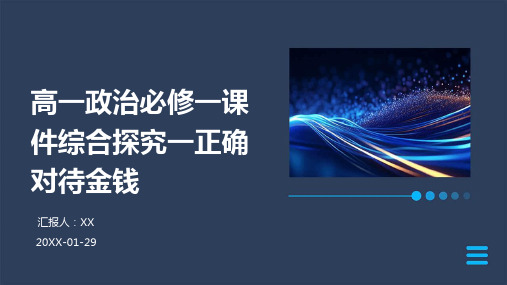 高一政治必修一课件综合探究一正确对待金钱

汇报人：XX

20XX-01-29